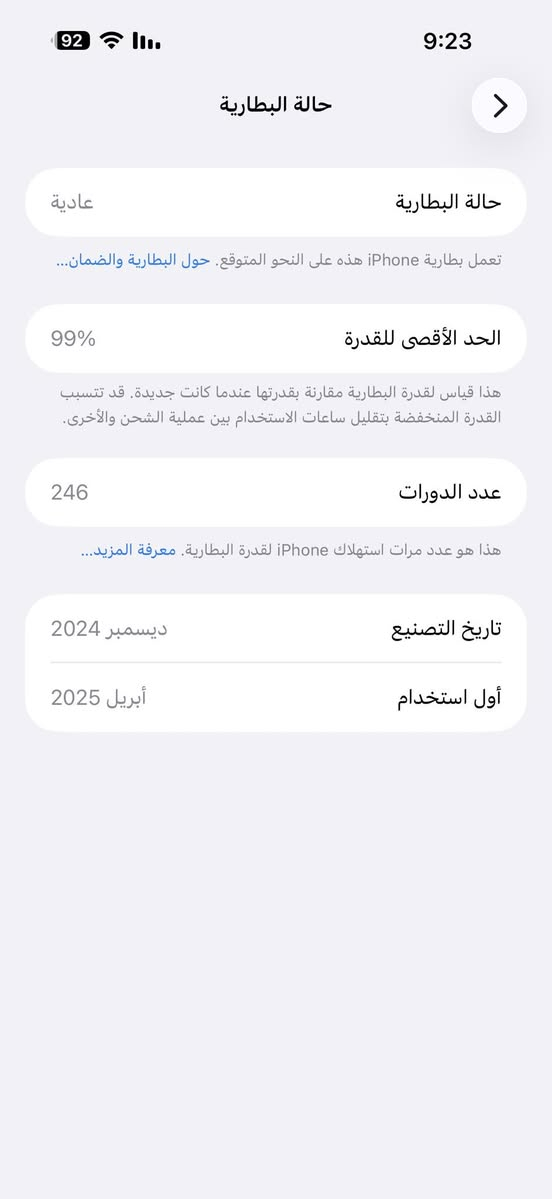 92
9:23

حالة البطارية

حالة البطارية
عادية

تعمل بطارية iPhone هذه على النحو المتوقع. حول البطارية والضمان...

الحد الأقصى للقدرة
99%

هذا قياس لقدرة البطارية مقارنة بقدرتها عندما كانت جديدة. قد تتسبب القدرة المنخفضة بتقليل ساعات الاستخدام بين عملية الشحن والأخرى.

عدد الدورات
246

هذا هو عدد مرات استهلاك iPhone لقدرة البطارية. معرفة المزيد...

تاريخ التصنيع
ديسمبر 2024

أول استخدام
أبريل 2025